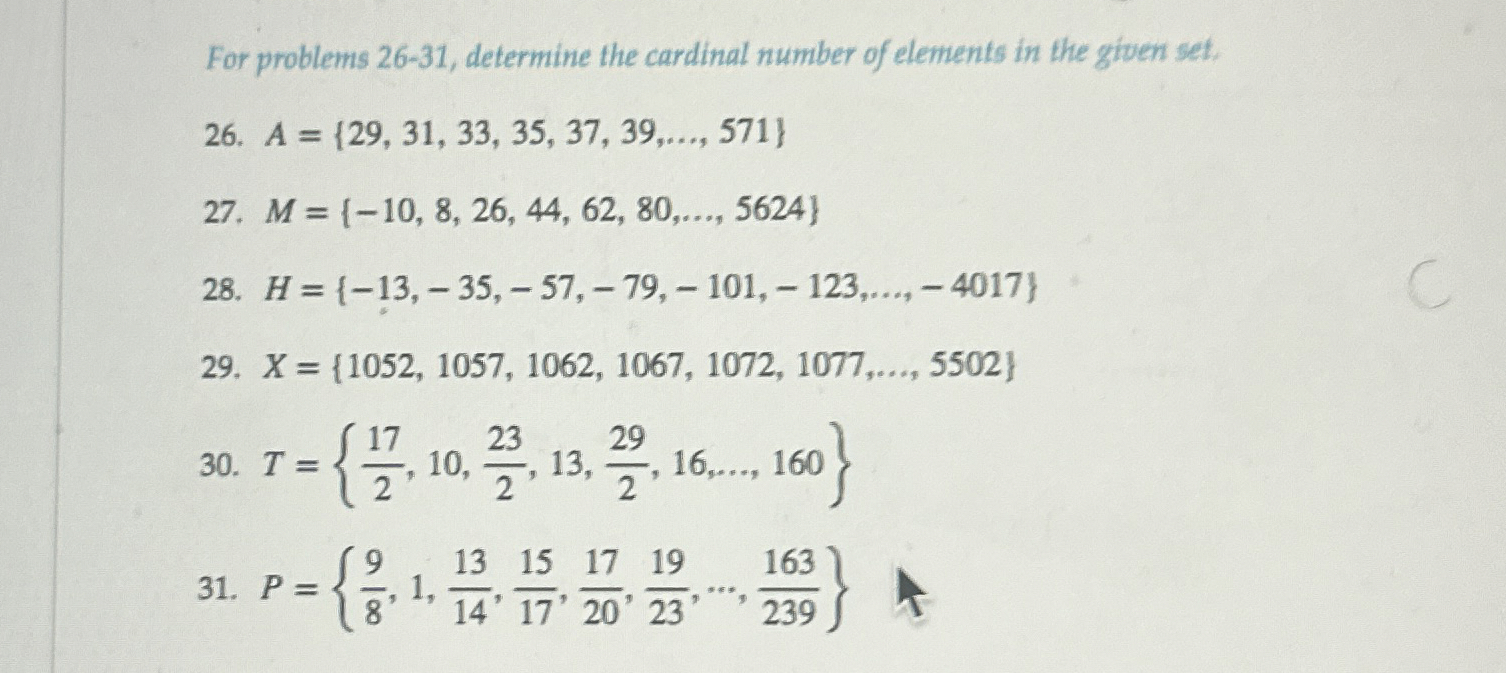 For problems 26-31, determine the cardinal number of elements in the given set.

26. $A = \{29, 31, 33, 35, 37, 39, \ldots, 571\}$

27. $M = \{-10, 8, 26, 44, 62, 80, \ldots, 5624\}$

28. $H = \{-13, -35, -57, -79, -101, -123, \ldots, -4017\}$

29. $X = \{1052, 1057, 1062, 1067, 1072, 1077, \ldots, 5502\}$

30. $T = \left\{\frac{17}{2}, 10, \frac{23}{2}, 13, \frac{29}{2}, 16, \ldots, 160\right\}$

31. $P = \left\{\frac{9}{8}, 1, \frac{13}{14}, \frac{15}{17}, \frac{17}{20}, \frac{19}{23}, \ldots, \frac{163}{239}\right\}$